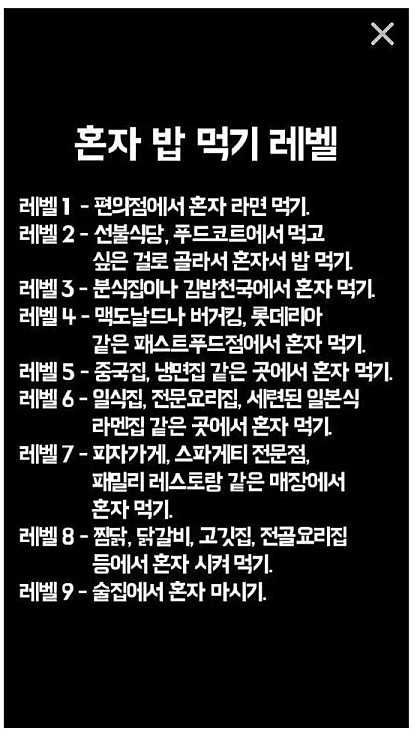 혼자 밥 먹기 레벨

레벨 1 - 편의점에서 혼자 라면 먹기.
레벨 2 - 선불식당, 푸드코트에서 먹고 싶은 걸로 골라서 혼자서 밥 먹기.
레벨 3 - 분식집이나 김밥천국에서 혼자 먹기.
레벨 4 - 맥도날드나 버거킹, 롯데리아 같은 패스트푸드점에서 혼자 먹기.
레벨 5 - 중국집, 냉면집 같은 곳에서 혼자 먹기.
레벨 6 - 일식집, 전문요리집, 세련된 일본식 라멘집 같은 곳에서 혼자 먹기.
레벨 7 - 피자가게, 스파게티 전문점, 패밀리 레스토랑 같은 매장에서 혼자 먹기.
레벨 8 - 찜닭, 닭갈비, 고깃집, 전골요리집 등에서 혼자 시켜 먹기.
레벨 9 - 술집에서 혼자 마시기.